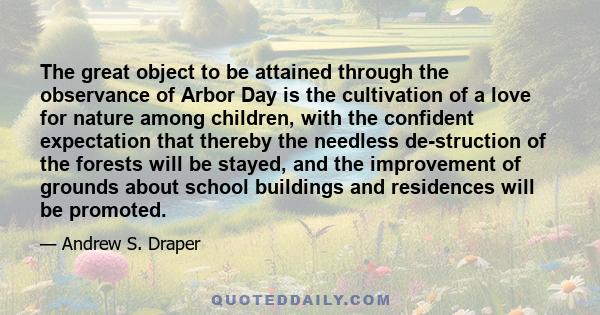 The great object to be attained through the observance of Arbor Day is the cultivation of a love for nature among children, with the confident expectation that thereby the needless de-struction of the forests will be stayed, and the improvement of grounds about school buildings and residences will be promoted.

— Andrew S. Draper

QUOTEDDAILY.COM